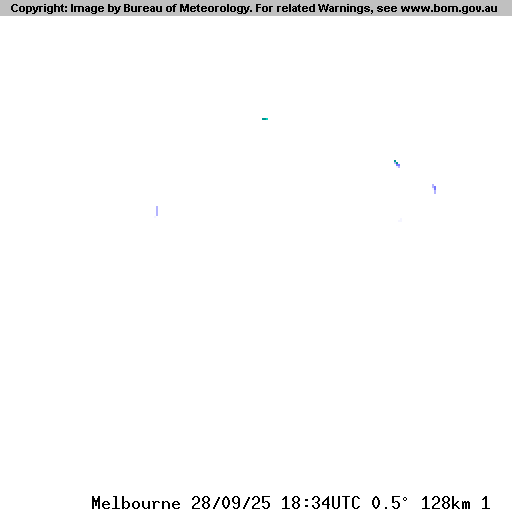 Copyright: Image by Bureau of Meteorology. For related Warnings, see www.bom.gov.au

Melbourne 28/09/25 18:34UTC 0.5° 128km 1